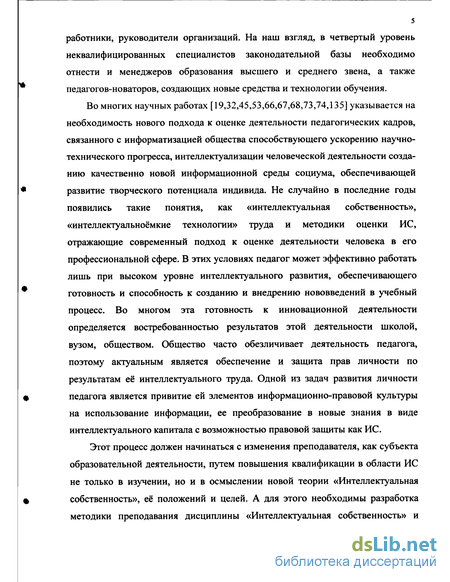 5

работники, руководители организаций. На наш взгляд, в четвертый уровень неквалифицированных специалистов законодательной базы необходимо отнести и менеджеров образования высшего и среднего звена, а также педагогов-новаторов, создающих новые средства и технологии обучения.

Во многих научных работах [19,32,45,53,66,67,68,73,74,135] указывается на необходимость нового подхода к оценке деятельности педагогических кадров, связанного с информатизацией общества способствующего ускорению научно-технического прогресса, интеллектуализации человеческой деятельности созданию качественно новой информационной среды социума, обеспечивающей развитие творческого потенциала индивида. Не случайно в последние годы появились такие понятия, как «интеллектуальная собственность», «интеллектуальноёмкие технологии» труда и методики оценки ИС, отражающие современный подход к оценке деятельности человека в его профессиональной сфере. В этих условиях педагог может эффективно работать лишь при высоком уровне интеллектуального развития, обеспечивающего готовность и способность к созданию и внедрению нововведений в учебный процесс. Во многом эта готовность к инновационной деятельности определяется востребованностью результатов этой деятельности школой, вузом, обществом. Общество часто обезличивает деятельность педагога, поэтому актуальным является обеспечение и защита прав личности по результатам её интеллектуального труда. Одной из задач развития личности педагога является привитие ей элементов информационно-правовой культуры на использование информации, ее преобразование в новые знания в виде интеллектуального капитала с возможностью правовой защиты как ИС.

Этот процесс должен начинаться с изменения преподавателя, как субъекта образовательной деятельности, путем повышения квалификации в области ИС не только в изучении, но и в осмыслении новой теории «Интеллектуальная собственность», её положений и целей. А для этого необходимы разработка методики преподавания дисциплины «Интеллектуальная собственность» и

dsLib.net
библиотека диссертаций